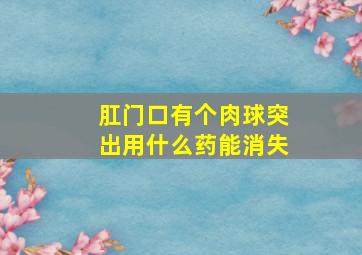 肛门口有个肉球突出用什么药能消失